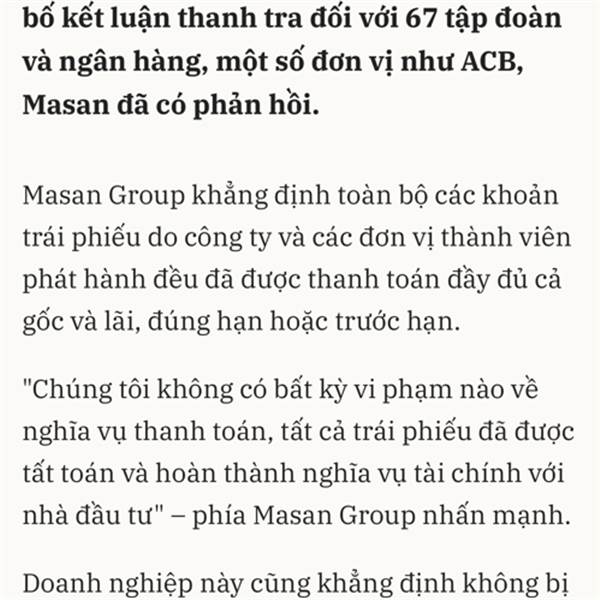 bố kết luận thanh tra đối với 67 tập đoàn và ngân hàng, một số đơn vị như ACB, Masan đã có phản hồi.

Masan Group khẳng định toàn bộ các khoản trái phiếu do công ty và các đơn vị thành viên phát hành đều đã được thanh toán đầy đủ cả gốc và lãi, đúng hạn hoặc trước hạn.

"Chúng tôi không có bất kỳ vi phạm nào về nghĩa vụ thanh toán, tất cả trái phiếu đã được tất toán và hoàn thành nghĩa vụ tài chính với nhà đầu tư" – phía Masan Group nhấn mạnh.

Doanh nghiệp này cũng khẳng định không bị